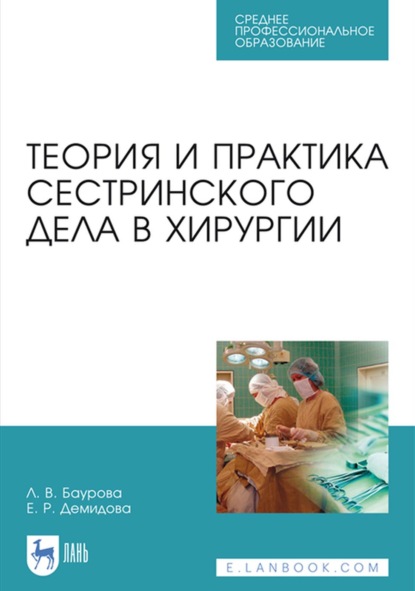 СРЕДНЕЕ
ПРОФЕССИОНАЛЬНОЕ
ОБРАЗОВАНИЕ

ТЕОРИЯ И ПРАКТИКА СЕСТРИНСКОГО ДЕЛА В ХИРУРГИИ

Л. В. Баурова
Е. Р. Демидова

ЛАНЬ

E.LANBOOK.COM